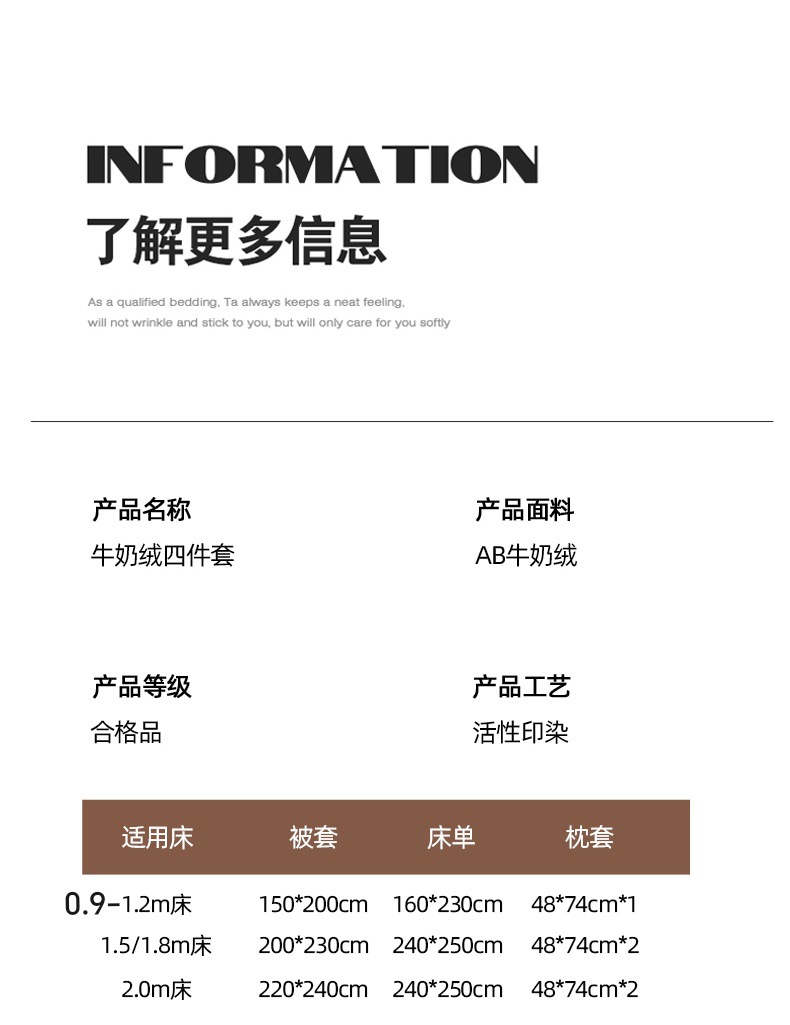 INFORMATION
了解更多信息

As a qualified bedding, Ta always keeps a neat feeling, will not wrinkle and stick to you, but will only care for you softly

产品名称
牛奶绒四件套

产品面料
AB牛奶绒

产品等级
合格品

产品工艺
活性印染

| 适用床 | 被套 | 床单 | 枕套 |
|---|---|---|---|
| 0.9-1.2m床 | 150*200cm | 160*230cm | 48*74cm*1 |
| 1.5/1.8m床 | 200*230cm | 240*250cm | 48*74cm*2 |
| 2.0m床 | 220*240cm | 240*250cm | 48*74cm*2 |